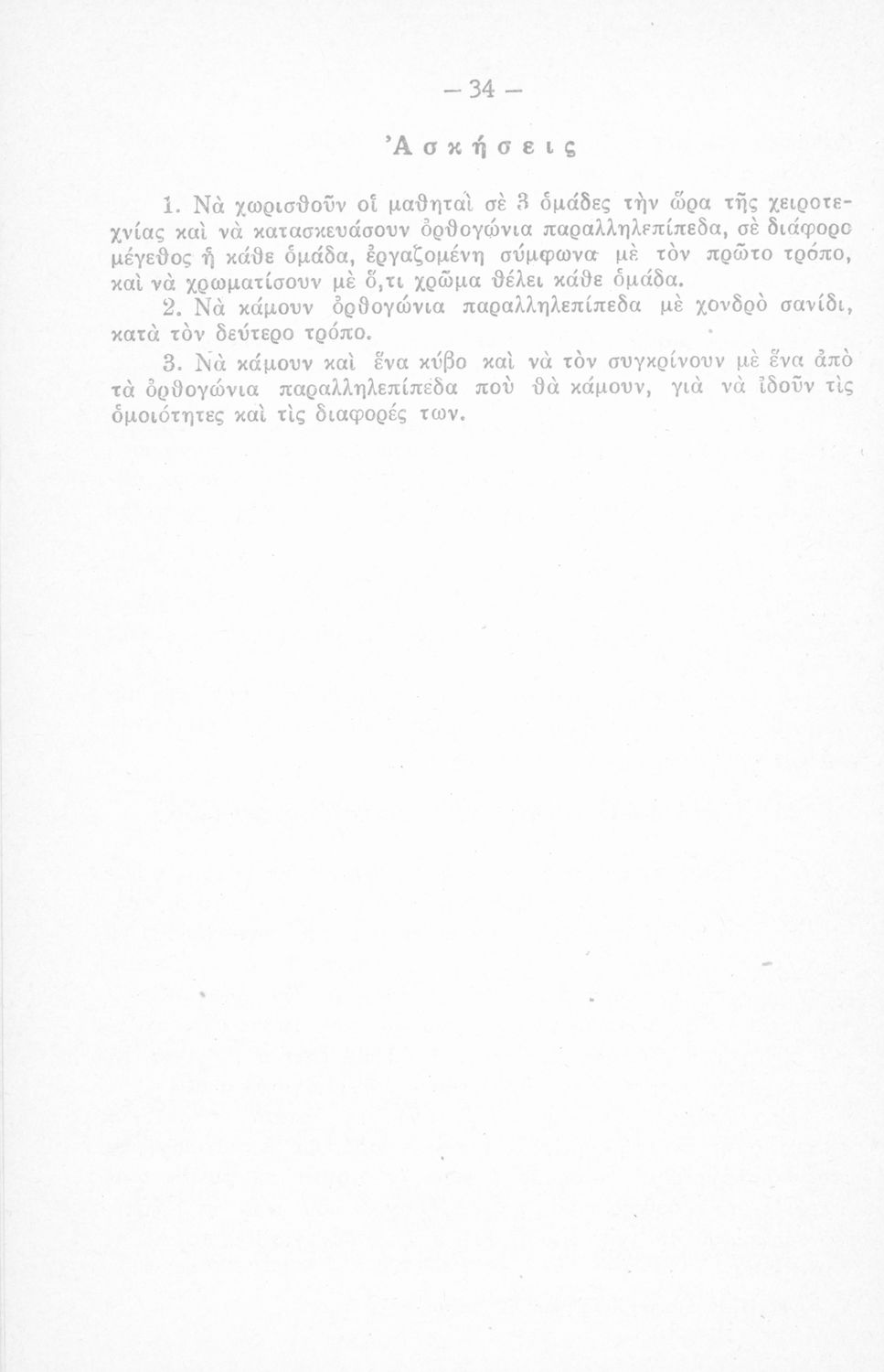 — 34 —

Ἀσκήσεις

1. Νὰ χωρισθοῦν οἱ μαθηταὶ σὲ 3 ὁμάδες τὴν ὥρα τῆς χειροτεχνίας καὶ νὰ κατασκευάσουν ὀρθογώνια παραλληλεπίπεδα, σὲ διάφορο μέγεθος ἡ κάθε ὁμάδα, ἐργαζομένη σύμφωνα μὲ τὸν πρῶτο τρόπο, καὶ νὰ χρωματίσουν μὲ ὅ,τι χρῶμα θέλει κάθε ὁμάδα.

2. Νὰ κάμουν ὀρθογώνια παραλληλεπίπεδα μὲ χονδρὸ σανίδι, κατὰ τὸν δεύτερο τρόπο.

3. Νὰ κάμουν καὶ ἕνα κύβο καὶ νὰ τὸν συγκρίνουν μὲ ἕνα ἀπὸ τὰ ὀρθογώνια παραλληλεπίπεδα ποὺ θὰ κάμουν, γιὰ νὰ ἰδοῦν τὶς ὁμοιότητες καὶ τὶς διαφορές των.